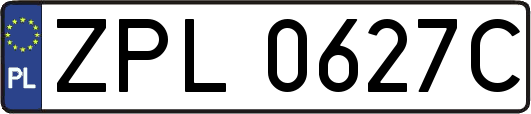 PL
ZPL 0627C